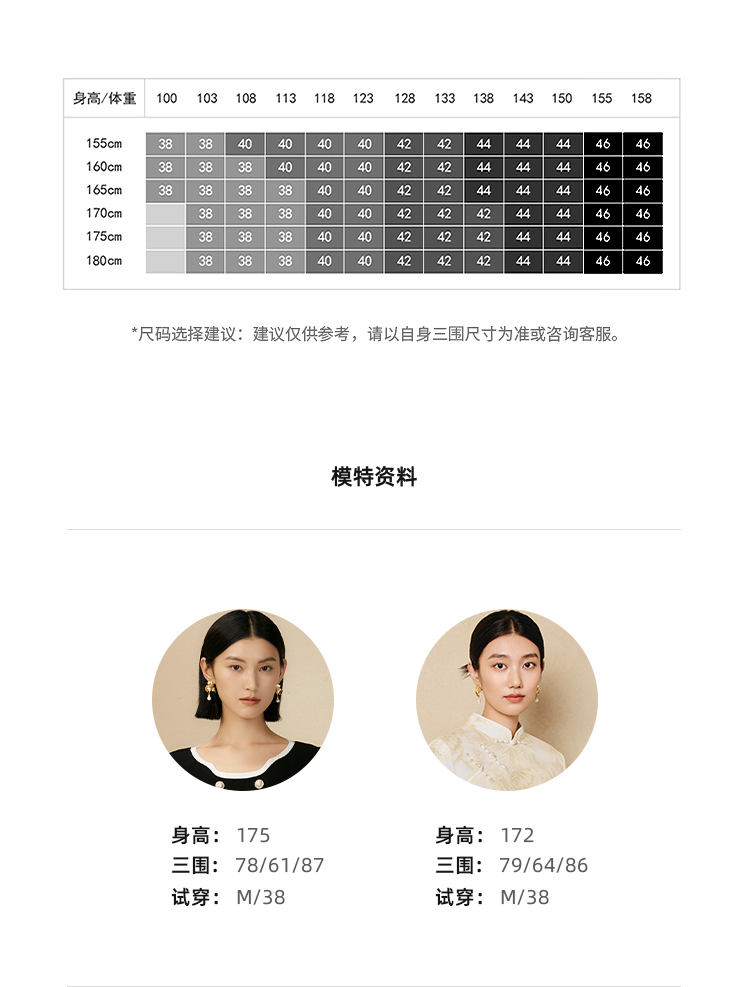 | 身高/体重 | 100 | 103 | 108 | 113 | 118 | 123 | 128 | 133 | 138 | 143 | 150 | 155 | 158 |
|---|---|---|---|---|---|---|---|---|---|---|---|---|---|
| 155cm | 38 | 38 | 40 | 40 | 40 | 40 | 42 | 42 | 44 | 44 | 44 | 46 | 46 |
| 160cm | 38 | 38 | 38 | 40 | 40 | 40 | 42 | 42 | 44 | 44 | 44 | 46 | 46 |
| 165cm | 38 | 38 | 38 | 38 | 40 | 40 | 42 | 42 | 44 | 44 | 44 | 46 | 46 |
| 170cm |  | 38 | 38 | 38 | 40 | 40 | 42 | 42 | 42 | 44 | 44 | 46 | 46 |
| 175cm |  | 38 | 38 | 38 | 40 | 40 | 42 | 42 | 42 | 44 | 44 | 46 | 46 |
| 180cm |  | 38 | 38 | 38 | 40 | 40 | 42 | 42 | 42 | 44 | 44 | 46 | 46 |

*尺码选择建议：建议仅供参考，请以自身三围尺寸为准或咨询客服。

模特资料

身高：175
三围：78/61/87
试穿：M/38

身高：172
三围：79/64/86
试穿：M/38